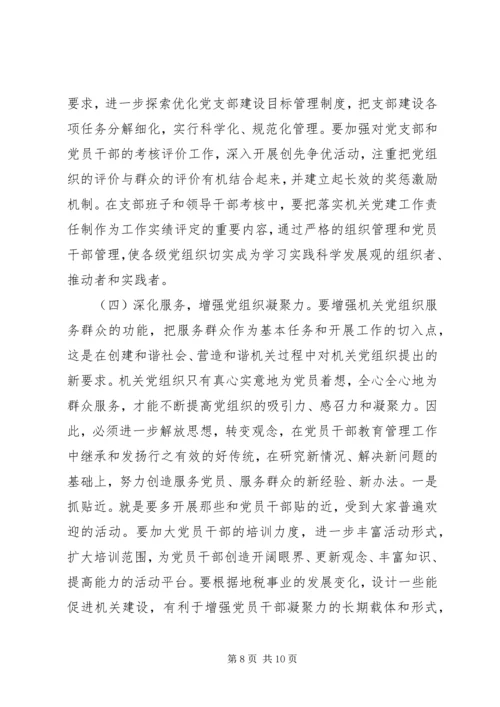 要求，进一步探索优化党支部建设目标管理制度，把支部建设各项任务分解细化，实行科学化、规范化管理。要加强对党支部和党员干部的考核评价工作，深入开展创先争优活动，注重把党组织的评价与群众的评价有机结合起来，并建立起长效的奖惩激励机制。在支部班子和领导干部考核中，要把落实机关党建工作责任制作为工作实绩评定的重要内容，通过严格的组织管理和党员干部管理，使各级党组织切实成为学习实践科学发展观的组织者、推动者和实践者。

（四）深化服务，增强党组织凝聚力。要增强机关党组织服务群众的功能，把服务群众作为基本任务和开展工作的切入点，这是在创建和谐社会、营造和谐机关过程中对机关党组织提出的新要求。机关党组织只有真心实意地为党员着想，全心全心地为群众服务，才能不断提高党组织的吸引力、感召力和凝聚力。因此，必须进一步解放思想，转变观念，在党员干部教育管理工作中继承和发扬行之有效的好传统，在研究新情况、解决新问题的基础上，努力创造服务党员、服务群众的新经验、新办法。一是抓贴近。就是要多开展那些和党员干部贴的近，受到大家普遍欢迎的活动。要加大党员干部的培训力度，进一步丰富活动形式，扩大培训范围，为党员干部创造开阔眼界、更新观念、丰富知识、提高能力的活动平台。要根据地税事业的发展变化，设计一些能促进机关建设，有利于增强党员干部凝聚力的长期载体和形式，

第 8 页 共 10 页